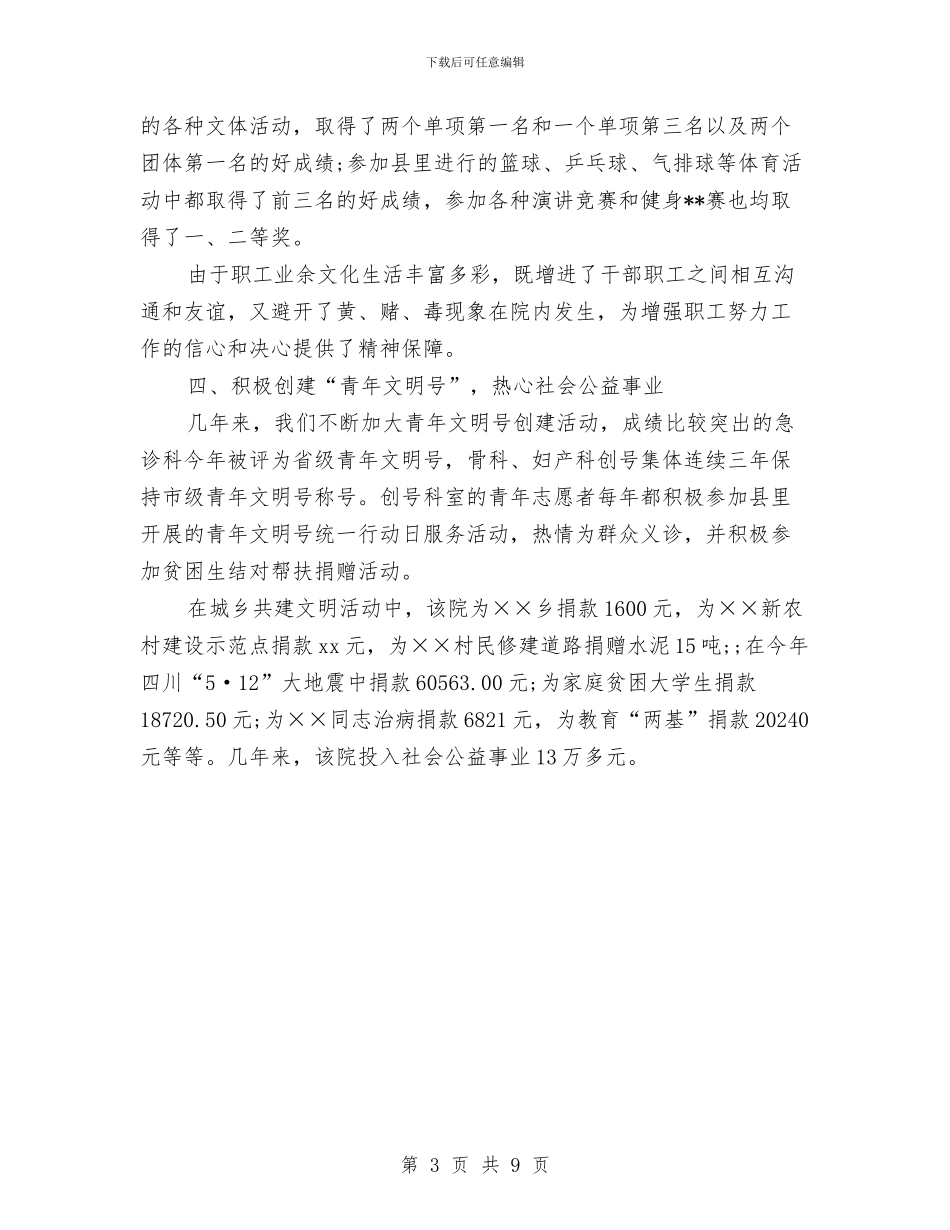 下载后可任意编辑

的各种文体活动，取得了两个单项第一名和一个单项第三名以及两个团体第一名的好成绩；参加县里进行的篮球、乒乓球、气排球等体育活动中都取得了前三名的好成绩，参加各种演讲竞赛和健身**赛也均取得了一、二等奖。

由于职工业余文化生活丰富多彩，既增进了干部职工之间相互沟通和友谊，又避开了黄、赌、毒现象在院内发生，为增强职工努力工作的信心和决心提供了精神保障。

四、积极创建“青年文明号”，热心社会公益事业

几年来，我们不断加大青年文明号创建活动，成绩比较突出的急诊科今年被评为省级青年文明号，骨科、妇产科创号集体连续三年保持市级青年文明号称号。创号科室的青年志愿者每年都积极参加县里开展的青年文明号统一行动日服务活动，热情为群众义诊，并积极参加贫困生结对帮扶捐赠活动。

在城乡共建文明活动中，该院为××乡捐款1600元，为××新农村建设示范点捐款xx元，为××村民修建道路捐赠水泥15吨;；在今年四川“5·12”大地震中捐款60563.00元；为家庭贫困大学生捐款18720.50元；为××同志治病捐款6821元，为教育“两基”捐款20240元等等。几年来，该院投入社会公益事业13万多元。

第 3 页 共 9 页